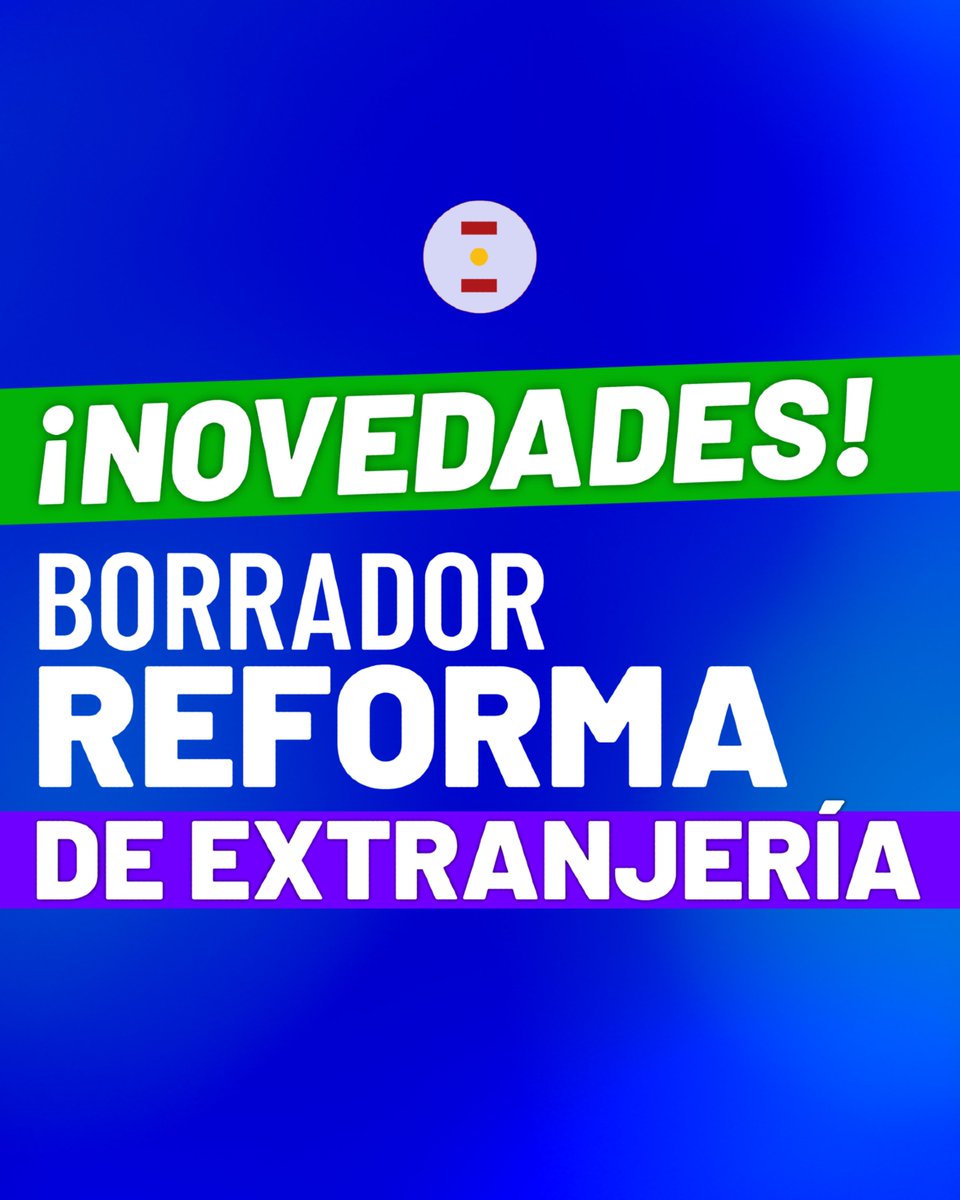 ¡NOVEDADES!

BORRADOR
REFORMA
DE EXTRANJERÍA